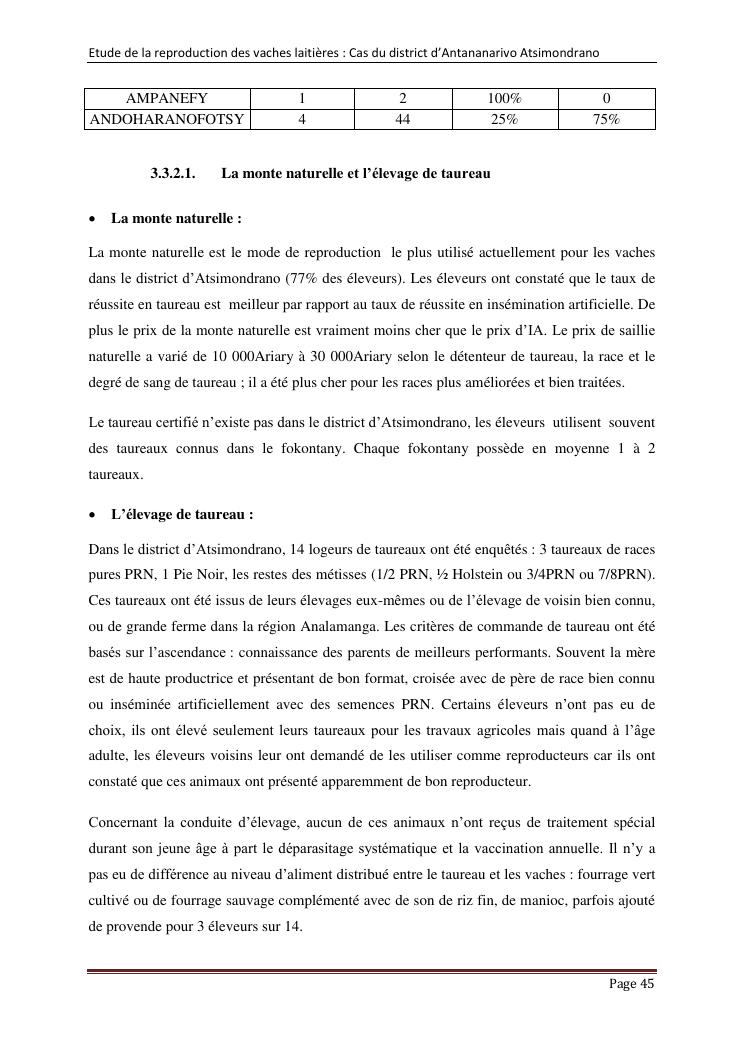 Etude de la reproduction des vaches laitières : Cas du district d'Antananarivo Atsimondrano

| AMPANEFY | 1 | 2 | 100% | 0 |
|---|---|---|---|---|
| ANDOHARANOFOTSY | 4 | 44 | 25% | 75% |

3.3.2.1. La monte naturelle et l'élevage de taureau

• La monte naturelle :

La monte naturelle est le mode de reproduction le plus utilisé actuellement pour les vaches dans le district d'Atsimondrano (77% des éleveurs). Les éleveurs ont constaté que le taux de réussite en taureau est meilleur par rapport au taux de réussite en insémination artificielle. De plus le prix de la monte naturelle est vraiment moins cher que le prix d'IA. Le prix de saillie naturelle a varié de 10 000Ariary à 30 000Ariary selon le détenteur de taureau, la race et le degré de sang de taureau ; il a été plus cher pour les races plus améliorées et bien traitées.

Le taureau certifié n'existe pas dans le district d'Atsimondrano, les éleveurs utilisent souvent des taureaux connus dans le fokontany. Chaque fokontany possède en moyenne 1 à 2 taureaux.

• L'élevage de taureau :

Dans le district d'Atsimondrano, 14 logeurs de taureaux ont été enquêtés : 3 taureaux de races pures PRN, 1 Pie Noir, les restes des métisses (1/2 PRN, ½ Holstein ou 3/4PRN ou 7/8PRN). Ces taureaux ont été issus de leurs élevages eux-mêmes ou de l'élevage de voisin bien connu, ou de grande ferme dans la région Analamanga. Les critères de commande de taureau ont été basés sur l'ascendance : connaissance des parents de meilleurs performants. Souvent la mère est de haute productrice et présentant de bon format, croisée avec de père de race bien connu ou inséminée artificiellement avec des semences PRN. Certains éleveurs n'ont pas eu de choix, ils ont élevé seulement leurs taureaux pour les travaux agricoles mais quand à l'âge adulte, les éleveurs voisins leur ont demandé de les utiliser comme reproducteurs car ils ont constaté que ces animaux ont présenté apparemment de bon reproducteur.

Concernant la conduite d'élevage, aucun de ces animaux n'ont reçus de traitement spécial durant son jeune âge à part le déparasitage systématique et la vaccination annuelle. Il n'y a pas eu de différence au niveau d'aliment distribué entre le taureau et les vaches : fourrage vert cultivé ou de fourrage sauvage complémenté avec de son de riz fin, de manioc, parfois ajouté de provende pour 3 éleveurs sur 14.

Page 45